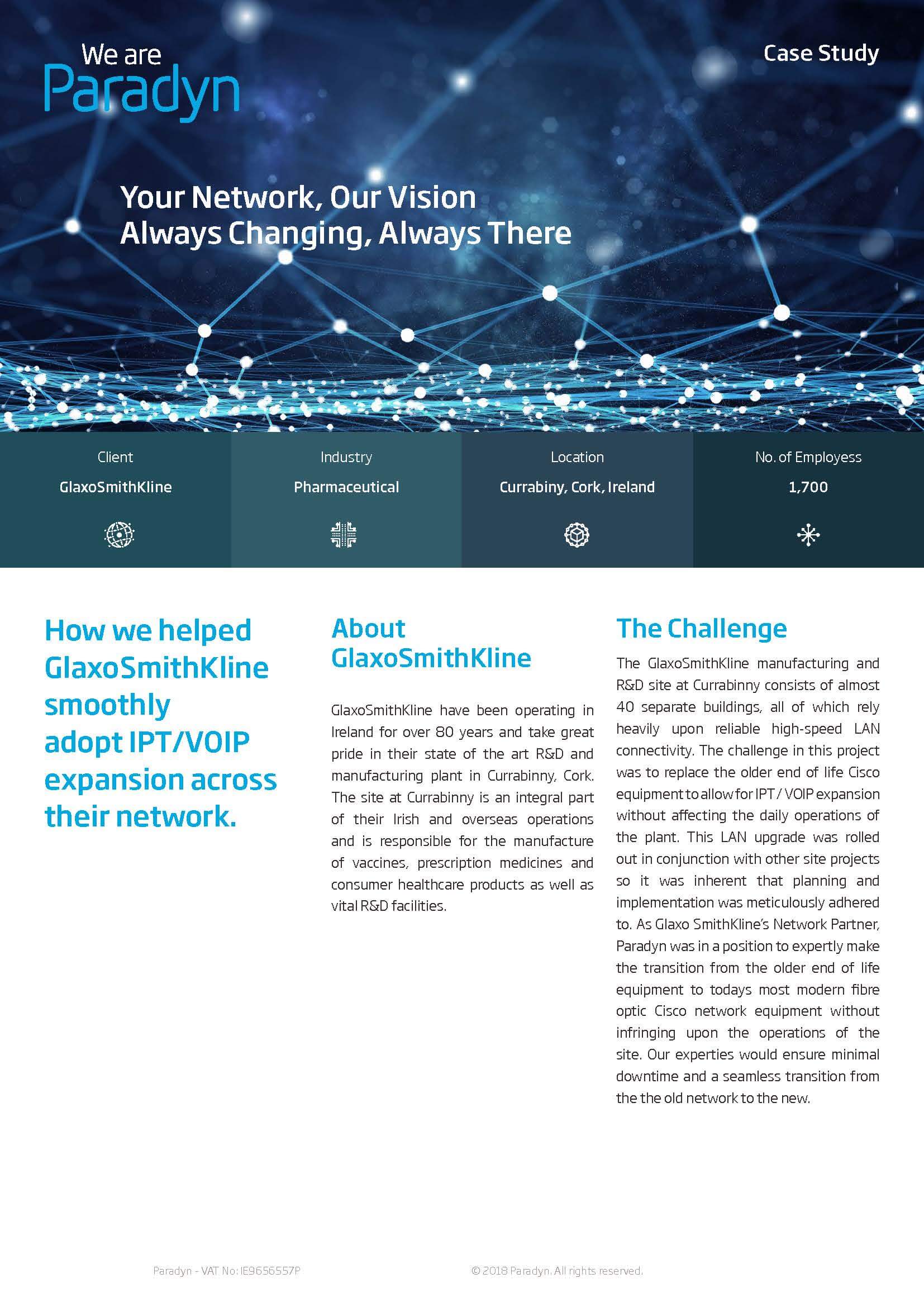 We are Paradyn

Case Study

Your Network, Our Vision
Always Changing, Always There

| Client | Industry | Location | No. of Employess |
|---|---|---|---|
| GlaxoSmithKline | Pharmaceutical | Currabiny, Cork, Ireland | 1,700 |

How we helped GlaxoSmithKline smoothly adopt IPT/VOIP expansion across their network.

About GlaxoSmithKline

GlaxoSmithKline have been operating in Ireland for over 80 years and take great pride in their state of the art R&D and manufacturing plant in Currabinny, Cork. The site at Currabinny is an integral part of their Irish and overseas operations and is responsible for the manufacture of vaccines, prescription medicines and consumer healthcare products as well as vital R&D facilities.

The Challenge

The GlaxoSmithKline manufacturing and R&D site at Currabinny consists of almost 40 separate buildings, all of which rely heavily upon reliable high-speed LAN connectivity. The challenge in this project was to replace the older end of life Cisco equipment to allow for IPT / VOIP expansion without affecting the daily operations of the plant. This LAN upgrade was rolled out in conjunction with other site projects so it was inherent that planning and implementation was meticulously adhered to. As Glaxo SmithKline's Network Partner, Paradyn was in a position to expertly make the transition from the older end of life equipment to todays most modern fibre optic Cisco network equipment without infringing upon the operations of the site. Our experties would ensure minimal downtime and a seamless transition from the the old network to the new.

Paradyn - VAT No: IE9656557P

© 2018 Paradyn. All rights reserved.